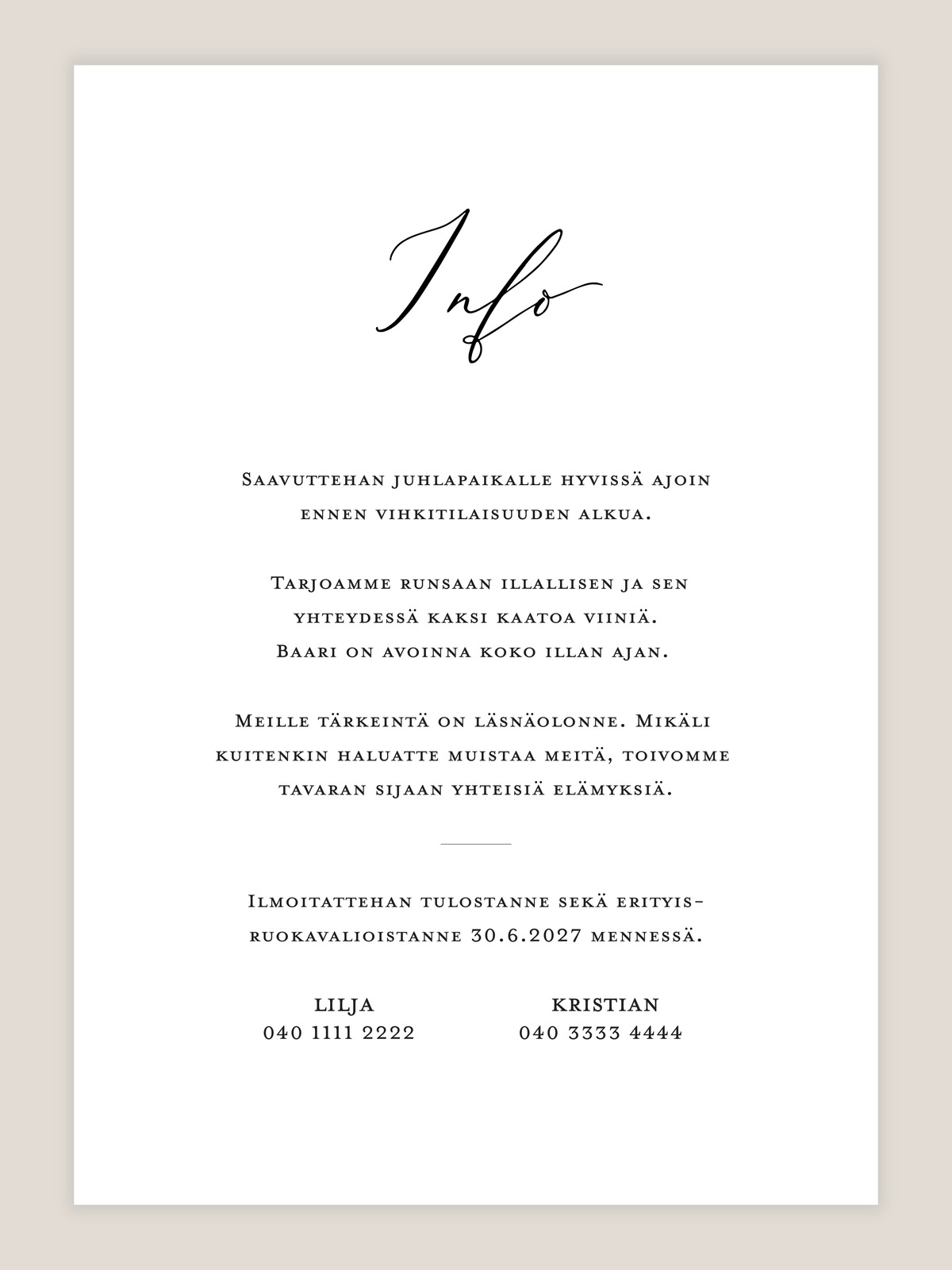 Info

Saavuttehan juhlapaikalle hyvissä ajoin ennen vihkitilaisuuden alkua.

Tarjoamme runsaan illallisen ja sen yhteydessä kaksi kaatoa viiniä. Baari on avoinna koko illan ajan.

Meille tärkeintä on läsnäolonne. Mikäli kuitenkin haluatte muistaa meitä, toivomme tavaran sijaan yhteisiä elämyksiä.

Ilmoitattehan tulostanne sekä erityisruokavalioistanne 30.6.2027 mennessä.

LILJA
040 1111 2222

KRISTIAN
040 3333 4444